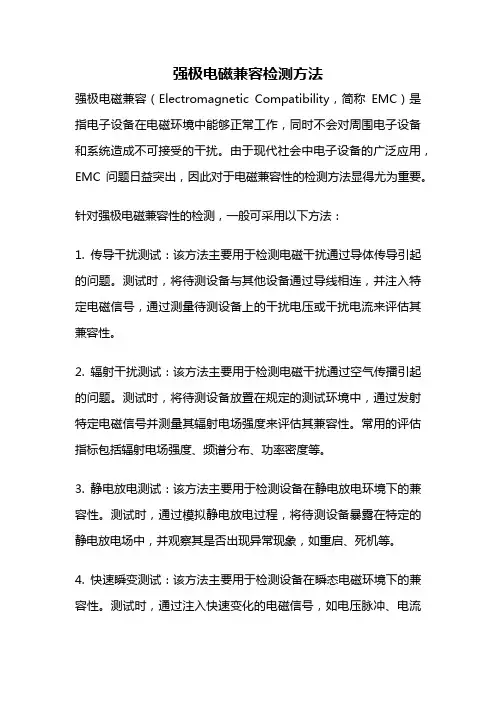 强极电磁兼容检测方法

强极电磁兼容（Electromagnetic Compatibility，简称 EMC）是指电子设备在电磁环境中能够正常工作，同时不会对周围电子设备和系统造成不可接受的干扰。由于现代社会中电子设备的广泛应用，EMC 问题日益突出，因此对于电磁兼容性的检测方法显得尤为重要。

针对强极电磁兼容性的检测，一般可采用以下方法：

1. 传导干扰测试：该方法主要用于检测电磁干扰通过导体传导引起的问题。测试时，将待测设备与其他设备通过导线相连，并注入特定电磁信号，通过测量待测设备上的干扰电压或干扰电流来评估其兼容性。

2. 辐射干扰测试：该方法主要用于检测电磁干扰通过空气传播引起的问题。测试时，将待测设备放置在规定的测试环境中，通过发射特定电磁信号并测量其辐射电场强度来评估其兼容性。常用的评估指标包括辐射电场强度、频谱分布、功率密度等。

3. 静电放电测试：该方法主要用于检测设备在静电放电环境下的兼容性。测试时，通过模拟静电放电过程，将待测设备暴露在特定的静电放电场中，并观察其是否出现异常现象，如重启、死机等。

4. 快速瞬变测试：该方法主要用于检测设备在瞬态电磁环境下的兼容性。测试时，通过注入快速变化的电磁信号，如电压脉冲、电流